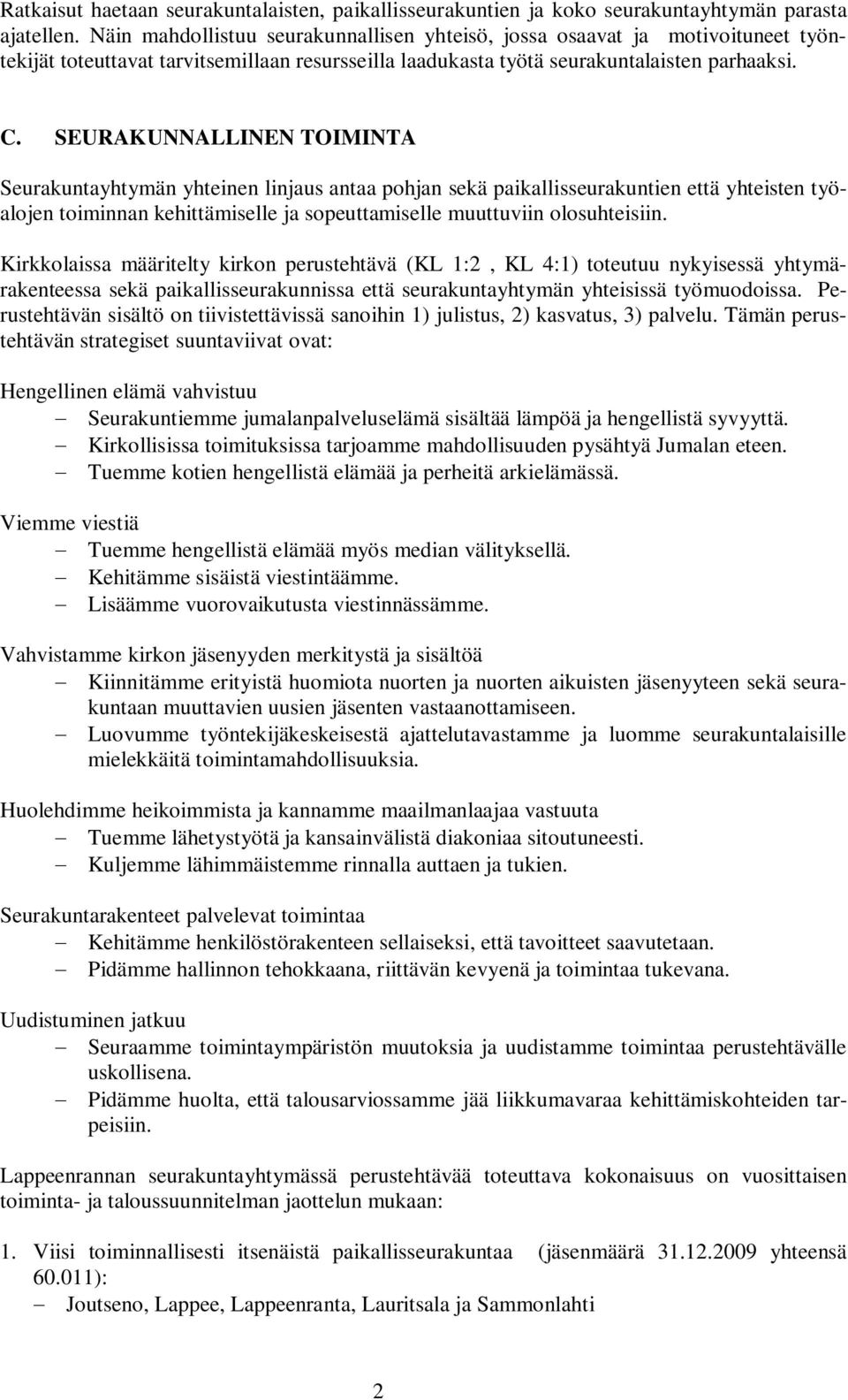 Ratkaisut haetaan seurakuntalaisten, paikallisseurakuntien ja koko seurakuntayhtymän parasta ajatellen. Näin mahdollistuu seurakunnallisen yhteisö, jossa osaavat ja motivoituneet työntekijät toteuttavat tarvitsemillaan resursseilla laadukasta työtä seurakuntalaisten parhaaksi.

C. SEURAKUNNALLINEN TOIMINTA

Seurakuntayhtymän yhteinen linjaus antaa pohjan sekä paikallisseurakuntien että yhteisten työalojen toiminnan kehittämiselle ja sopeuttamiselle muuttuviin olosuhteisiin.

Kirkkolaissa määritelty kirkon perustehtävä (KL 1:2 , KL 4:1) toteutuu nykyisessä yhtymärakenteessa sekä paikallisseurakunnissa että seurakuntayhtymän yhteisissä työmuodoissa. Perustehtävän sisältö on tiivistettävissä sanoihin 1) julistus, 2) kasvatus, 3) palvelu. Tämän perustehtävän strategiset suuntaviivat ovat:

Hengellinen elämä vahvistuu
– Seurakuntiemme jumalanpalveluselämä sisältää lämpöä ja hengellistä syvyyttä.
– Kirkollisissa toimituksissa tarjoamme mahdollisuuden pysähtyä Jumalan eteen.
– Tuemme kotien hengellistä elämää ja perheitä arkielämässä.

Viemme viestiä
– Tuemme hengellistä elämää myös median välityksellä.
– Kehitämme sisäistä viestintäämme.
– Lisäämme vuorovaikutusta viestinnässämme.

Vahvistamme kirkon jäsenyyden merkitystä ja sisältöä
– Kiinnitämme erityistä huomiota nuorten ja nuorten aikuisten jäsenyyteen sekä seurakuntaan muuttavien uusien jäsenten vastaanottamiseen.
– Luovumme työntekijäkeskeisestä ajattelutavastamme ja luomme seurakuntalaisille mielekkäitä toimintamahdollisuuksia.

Huolehdimme heikoimmista ja kannamme maailmanlaajaa vastuuta
– Tuemme lähetystyötä ja kansainvälistä diakoniaa sitoutuneesti.
– Kuljemme lähimmäistemme rinnalla auttaen ja tukien.

Seurakuntarakenteet palvelevat toimintaa
– Kehitämme henkilöstörakenteen sellaiseksi, että tavoitteet saavutetaan.
– Pidämme hallinnon tehokkaana, riittävän kevyenä ja toimintaa tukevana.

Uudistuminen jatkuu
– Seuraamme toimintaympäristön muutoksia ja uudistamme toimintaa perustehtävälle uskollisena.
– Pidämme huolta, että talousarviossamme jää liikkumavaraa kehittämiskohteiden tarpeisiin.

Lappeenrannan seurakuntayhtymässä perustehtävää toteuttava kokonaisuus on vuosittaisen toiminta- ja taloussuunnitelman jaottelun mukaan:

1. Viisi toiminnallisesti itsenäistä paikallisseurakuntaa (jäsenmäärä 31.12.2009 yhteensä 60.011):
– Joutseno, Lappee, Lappeenranta, Lauritsala ja Sammonlahti

2